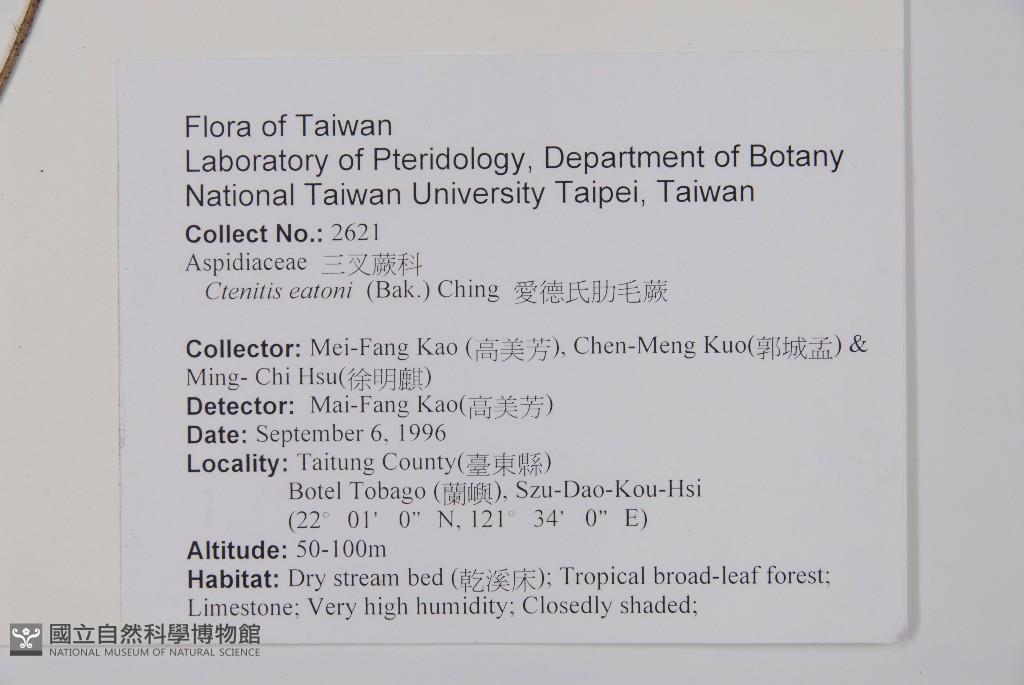 Flora of Taiwan
Laboratory of Pteridology, Department of Botany
National Taiwan University Taipei, Taiwan

Collect No.: 2621
Aspidiaceae 三叉蕨科
Ctenitis eatoni (Bak.) Ching 愛德氏肋毛蕨

Collector: Mei-Fang Kao (高美芳), Chen-Meng Kuo(郭城孟) & Ming- Chi Hsu(徐明麒)
Detector: Mai-Fang Kao(高美芳)
Date: September 6, 1996
Locality: Taitung County(臺東縣)
Botel Tobago (蘭嶼), Szu-Dao-Kou-Hsi
(22° 01' 0" N, 121° 34' 0" E)
Altitude: 50-100m
Habitat: Dry stream bed (乾溪床); Tropical broad-leaf forest; Limestone; Very high humidity; Closedly shaded;

國立自然科學博物館
NATIONAL MUSEUM OF NATURAL SCIENCE